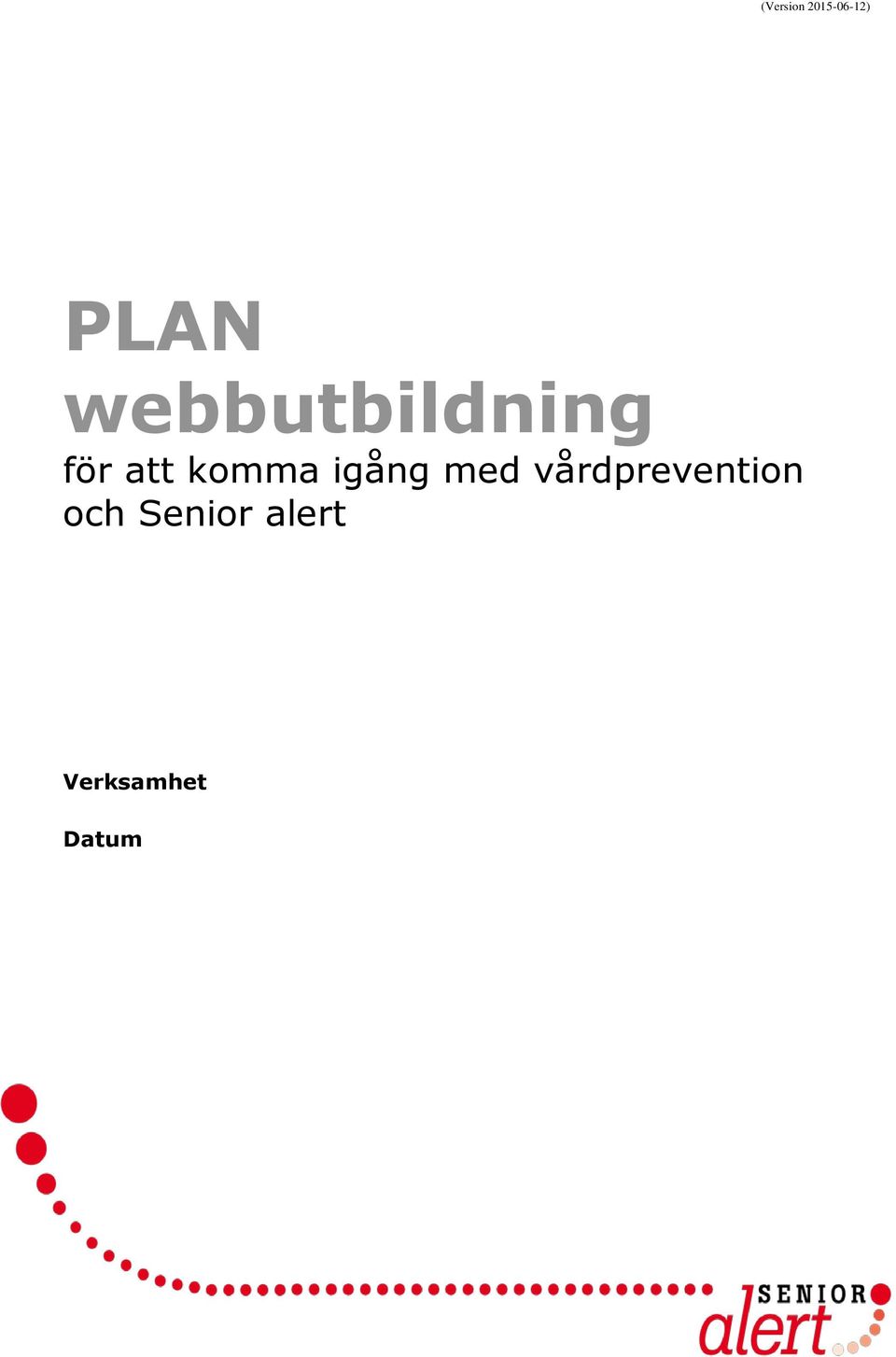 (Version 2015-06-12)

PLAN webbutbildning

för att komma igång med vårdprevention och Senior alert

Verksamhet

Datum

SENIOR alert